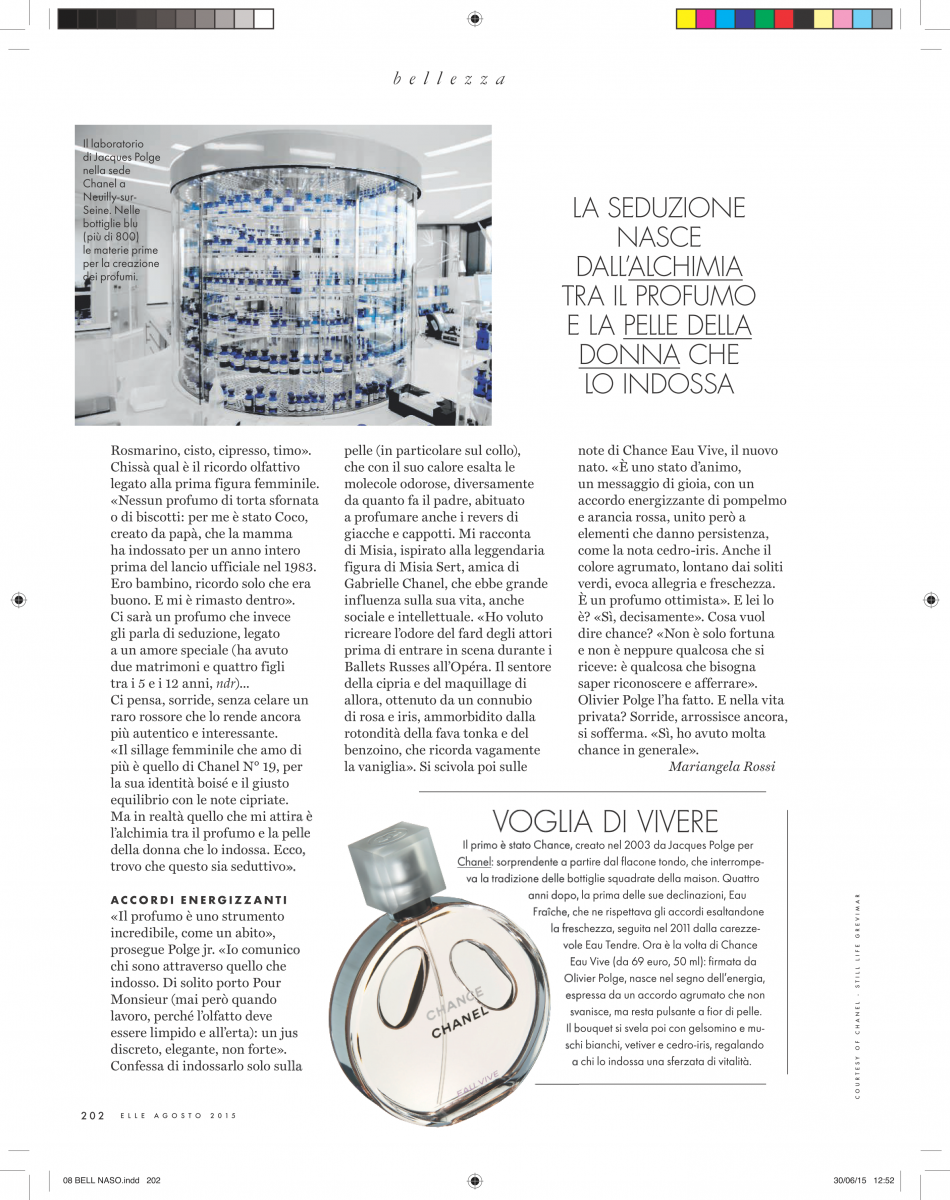 bellezza

Il laboratorio di Jacques Polge nella sede Chanel a Neuilly-sur-Seine. Nelle bottiglie blu (più di 800) le materie prime per la creazione dei profumi.

LA SEDUZIONE NASCE DALL'ALCHIMIA TRA IL PROFUMO E LA PELLE DELLA DONNA CHE LO INDOSSA

Rosmarino, cisto, cipresso, timo». Chissà qual è il ricordo olfattivo legato alla prima figura femminile. «Nessun profumo di torta sfornata o di biscotti: per me è stato Coco, creato da papà, che la mamma ha indossato per un anno intero prima del lancio ufficiale nel 1983. Ero bambino, ricordo solo che era buono. E mi è rimasto dentro». Ci sarà un profumo che invece gli parla di seduzione, legato a un amore speciale (ha avuto due matrimoni e quattro figli tra i 5 e i 12 anni, ndr)... Ci pensa, sorride, senza celare un raro rossore che lo rende ancora più autentico e interessante. «Il sillage femminile che amo di più è quello di Chanel N° 19, per la sua identità boisé e il giusto equilibrio con le note cipriate. Ma in realtà quello che mi attira è l'alchimia tra il profumo e la pelle della donna che lo indossa. Ecco, trovo che questo sia seduttivo».

ACCORDI ENERGIZZANTI
«Il profumo è uno strumento incredibile, come un abito», prosegue Polge jr. «Io comunico chi sono attraverso quello che indosso. Di solito porto Pour Monsieur (mai però quando lavoro, perché l'olfatto deve essere limpido e all'erta): un jus discreto, elegante, non forte». Confessa di indossarlo solo sulla pelle (in particolare sul collo), che con il suo calore esalta le molecole odorose, diversamente da quanto fa il padre, abituato a profumare anche i revers di giacche e cappotti. Mi racconta di Misia, ispirato alla leggendaria figura di Misia Sert, amica di Gabrielle Chanel, che ebbe grande influenza sulla sua vita, anche sociale e intellettuale. «Ho voluto ricreare l'odore del fard degli attori prima di entrare in scena durante i Ballets Russes all'Opéra. Il sentore della cipria e del maquillage di allora, ottenuto da un connubio di rosa e iris, ammorbidito dalla rotondità della fava tonka e del benzoino, che ricorda vagamente la vaniglia». Si scivola poi sulle note di Chance Eau Vive, il nuovo nato. «È uno stato d'animo, un messaggio di gioia, con un accordo energizzante di pompelmo e arancia rossa, unito però a elementi che danno persistenza, come la nota cedro-iris. Anche il colore agrumato, lontano dai soliti verdi, evoca allegria e freschezza. È un profumo ottimista». E lei lo è? «Sì, decisamente». Cosa vuol dire chance? «Non è solo fortuna e non è neppure qualcosa che si riceve: è qualcosa che bisogna saper riconoscere e afferrare». Olivier Polge l'ha fatto. E nella vita privata? Sorride, arrossisce ancora, si sofferma. «Sì, ho avuto molta chance in generale».
Mariangela Rossi

VOGLIA DI VIVERE
Il primo è stato Chance, creato nel 2003 da Jacques Polge per Chanel: sorprendente a partire dal flacone tondo, che interrompeva la tradizione delle bottiglie squadrate della maison. Quattro anni dopo, la prima delle sue declinazioni, Eau Fraîche, che ne rispettava gli accordi esaltandone la freschezza, seguita nel 2011 dalla carezzevole Eau Tendre. Ora è la volta di Chance Eau Vive (da 69 euro, 50 ml): firmata da Olivier Polge, nasce nel segno dell'energia, espressa da un accordo agrumato che non svanisce, ma resta pulsante a fior di pelle. Il bouquet si svela poi con gelsomino e muschi bianchi, vetiver e cedro-iris, regalando a chi lo indossa una sferzata di vitalità.

CHANCE CHANEL EAU VIVE

COURTESY OF CHANEL - STILL LIFE GREVIMAR

202 ELLE AGOSTO 2015

08 BELL NASO.indd 202 30/06/15 12:52